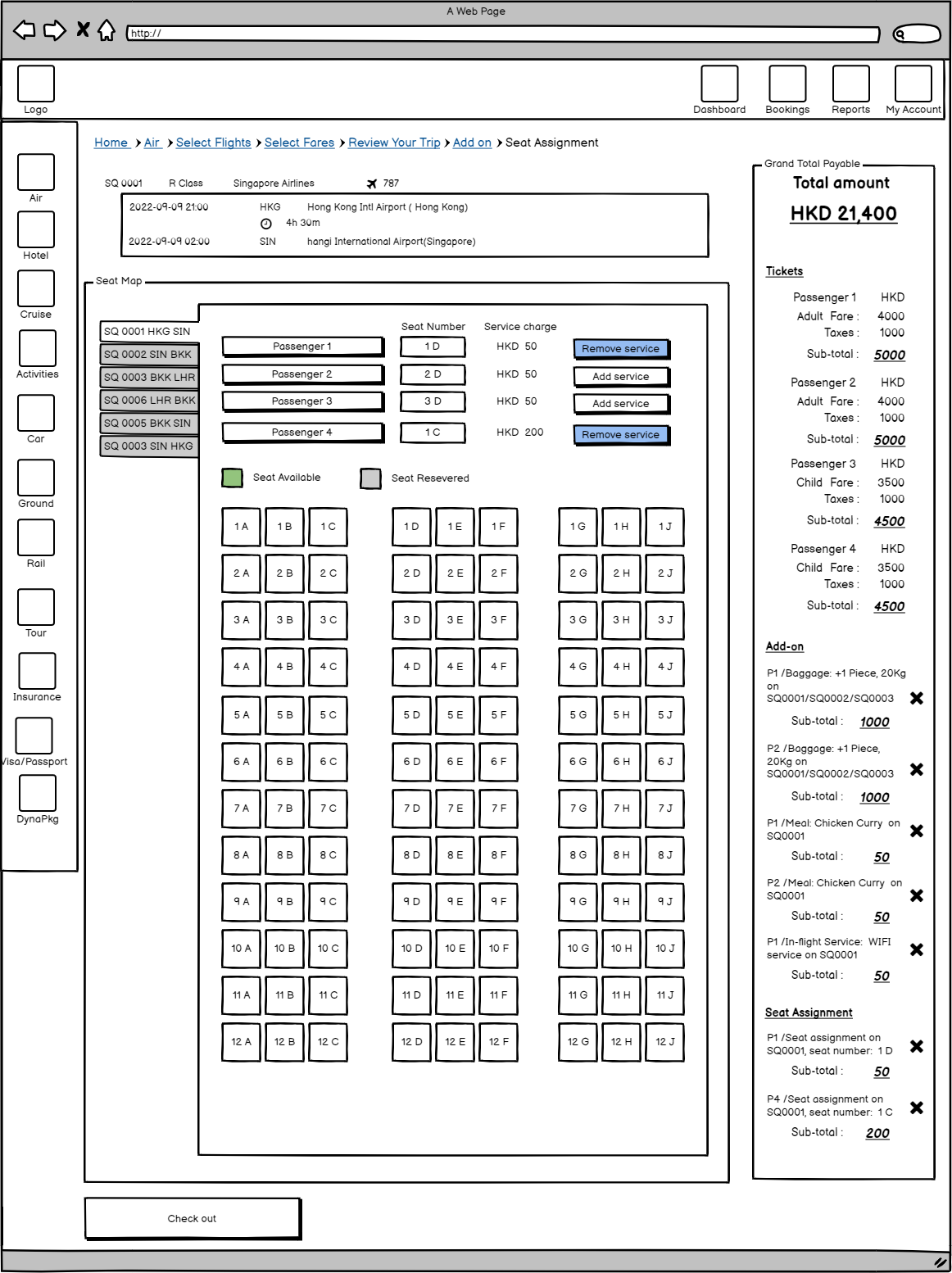 A Web Page

http://

Logo

Dashboard Bookings Reports My Account

Air
Hotel
Cruise
Activities
Car
Ground
Rail
Tour
Insurance
Visa/Passport
DynaPkg

Home > Air > Select Flights > Select Fares > Review Your Trip > Add on > Seat Assignment

SQ 0001 R Class Singapore Airlines 787

2022-09-09 21:00 HKG Hong Kong Intl Airport ( Hong Kong)
4h 30m
2022-09-09 02:00 SIN hangi International Airport(Singapore)

Seat Map

SQ 0001 HKG SIN
SQ 0002 SIN BKK
SQ 0003 BKK LHR
SQ 0006 LHR BKK
SQ 0005 BKK SIN
SQ 0003 SIN HKG

| | Seat Number | Service charge | |
|---|---|---|---|
| Passenger 1 | 1 D | HKD 50 | Remove service |
| Passenger 2 | 2 D | HKD 50 | Add service |
| Passenger 3 | 3 D | HKD 50 | Add service |
| Passenger 4 | 1 C | HKD 200 | Remove service |

Seat Available Seat Resevered

| 1 A | 1 B | 1 C | 1 D | 1 E | 1 F | 1 G | 1 H | 1 J |
|---|---|---|---|---|---|---|---|---|
| 2 A | 2 B | 2 C | 2 D | 2 E | 2 F | 2 G | 2 H | 2 J |
| 3 A | 3 B | 3 C | 3 D | 3 E | 3 F | 3 G | 3 H | 3 J |
| 4 A | 4 B | 4 C | 4 D | 4 E | 4 F | 4 G | 4 H | 4 J |
| 5 A | 5 B | 5 C | 5 D | 5 E | 5 F | 5 G | 5 H | 5 J |
| 6 A | 6 B | 6 C | 6 D | 6 E | 6 F | 6 G | 6 H | 6 J |
| 7 A | 7 B | 7 C | 7 D | 7 E | 7 F | 7 G | 7 H | 7 J |
| 8 A | 8 B | 8 C | 8 D | 8 E | 8 F | 8 G | 8 H | 8 J |
| 9 A | 9 B | 9 C | 9 D | 9 E | 9 F | 9 G | 9 H | 9 J |
| 10 A | 10 B | 10 C | 10 D | 10 E | 10 F | 10 G | 10 H | 10 J |
| 11 A | 11 B | 11 C | 11 D | 11 E | 11 F | 11 G | 11 H | 11 J |
| 12 A | 12 B | 12 C | 12 D | 12 E | 12 F | 12 G | 12 H | 12 J |

Check out

Grand Total Payable
Total amount
HKD 21,400

Tickets

Passenger 1 HKD
Adult Fare : 4000
Taxes : 1000
Sub-total : 5000

Passenger 2 HKD
Adult Fare : 4000
Taxes : 1000
Sub-total : 5000

Passenger 3 HKD
Child Fare : 3500
Taxes : 1000
Sub-total : 4500

Passenger 4 HKD
Child Fare : 3500
Taxes : 1000
Sub-total : 4500

Add-on

P1 /Baggage: +1 Piece, 20Kg on SQ0001/SQ0002/SQ0003
Sub-total : 1000

P2 /Baggage: +1 Piece, 20Kg on SQ0001/SQ0002/SQ0003
Sub-total : 1000

P1 /Meal: Chicken Curry on SQ0001
Sub-total : 50

P2 /Meal: Chicken Curry on SQ0001
Sub-total : 50

P1 /In-flight Service: WIFI service on SQ0001
Sub-total : 50

Seat Assignment

P1 /Seat assignment on SQ0001, seat number: 1 D
Sub-total : 50

P4 /Seat assignment on SQ0001, seat number: 1 C
Sub-total : 200